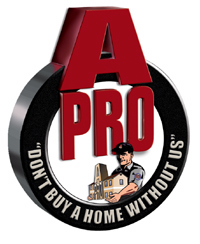 A
PRO
"DON'T BUY A HOME WITHOUT US"